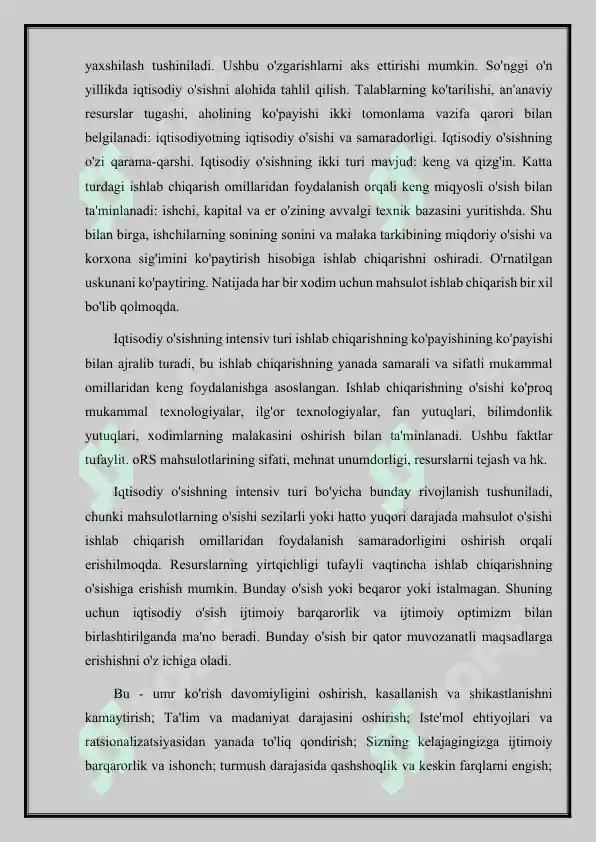 yaxshilash tushiniladi. Ushbu o'zgarishlarni aks ettirishi mumkin. So'nggi o'n yillikda iqtisodiy o'sishni alohida tahlil qilish. Talablarning ko'tarilishi, an'anaviy resurslar tugashi, aholining ko'payishi ikki tomonlama vazifa qarori bilan belgilanadi: iqtisodiyotning iqtisodiy o'sishi va samaradorligi. Iqtisodiy o'sishning o'zi qarama-qarshi. Iqtisodiy o'sishning ikki turi mavjud: keng va qizg'in. Katta turdagi ishlab chiqarish omillaridan foydalanish orqali keng miqyosli o'sish bilan ta'minlanadi: ishchi, kapital va er o'zining avvalgi texnik bazasini yuritishda. Shu bilan birga, ishchilarning sonining sonini va malaka tarkibining miqdoriy o'sishi va korxona sig'imini ko'paytirish hisobiga ishlab chiqarishni oshiradi. O'rnatilgan uskunani ko'paytiring. Natijada har bir xodim uchun mahsulot ishlab chiqarish bir xil bo'lib qolmoqda.

Iqtisodiy o'sishning intensiv turi ishlab chiqarishning ko'payishining ko'payishi bilan ajralib turadi, bu ishlab chiqarishning yanada samarali va sifatli mukammal omillaridan keng foydalanishga asoslangan. Ishlab chiqarishning o'sishi ko'proq mukammal texnologiyalar, ilg'or texnologiyalar, fan yutuqlari, bilimdonlik yutuqlari, xodimlarning malakasini oshirish bilan ta'minlanadi. Ushbu faktlar tufaylit. oRS mahsulotlarining sifati, mehnat unumdorligi, resurslarni tejash va hk.

Iqtisodiy o'sishning intensiv turi bo'yicha bunday rivojlanish tushuniladi, chunki mahsulotlarning o'sishi sezilarli yoki hatto yuqori darajada mahsulot o'sishi ishlab chiqarish omillaridan foydalanish samaradorligini oshirish orqali erishilmoqda. Resurslarning yirtqichligi tufayli vaqtincha ishlab chiqarishning o'sishiga erishish mumkin. Bunday o'sish yoki beqaror yoki istalmagan. Shuning uchun iqtisodiy o'sish ijtimoiy barqarorlik va ijtimoiy optimizm bilan birlashtirilganda ma'no beradi. Bunday o'sish bir qator muvozanatli maqsadlarga erishishni o'z ichiga oladi.

Bu - umr ko'rish davomiyligini oshirish, kasallanish va shikastlanishni kamaytirish; Ta'lim va madaniyat darajasini oshirish; Iste'mol ehtiyojlari va ratsionalizatsiyasidan yanada to'liq qondirish; Sizning kelajagingizga ijtimoiy barqarorlik va ishonch; turmush darajasida qashshoqlik va keskin farqlarni engish;